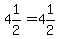 $4\frac{1}{2} = 4\frac{1}{2}$